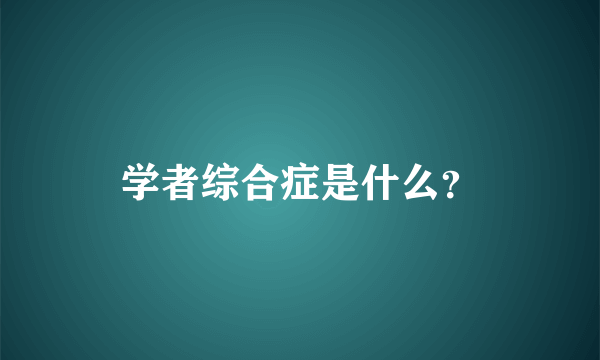 学者综合症是什么?